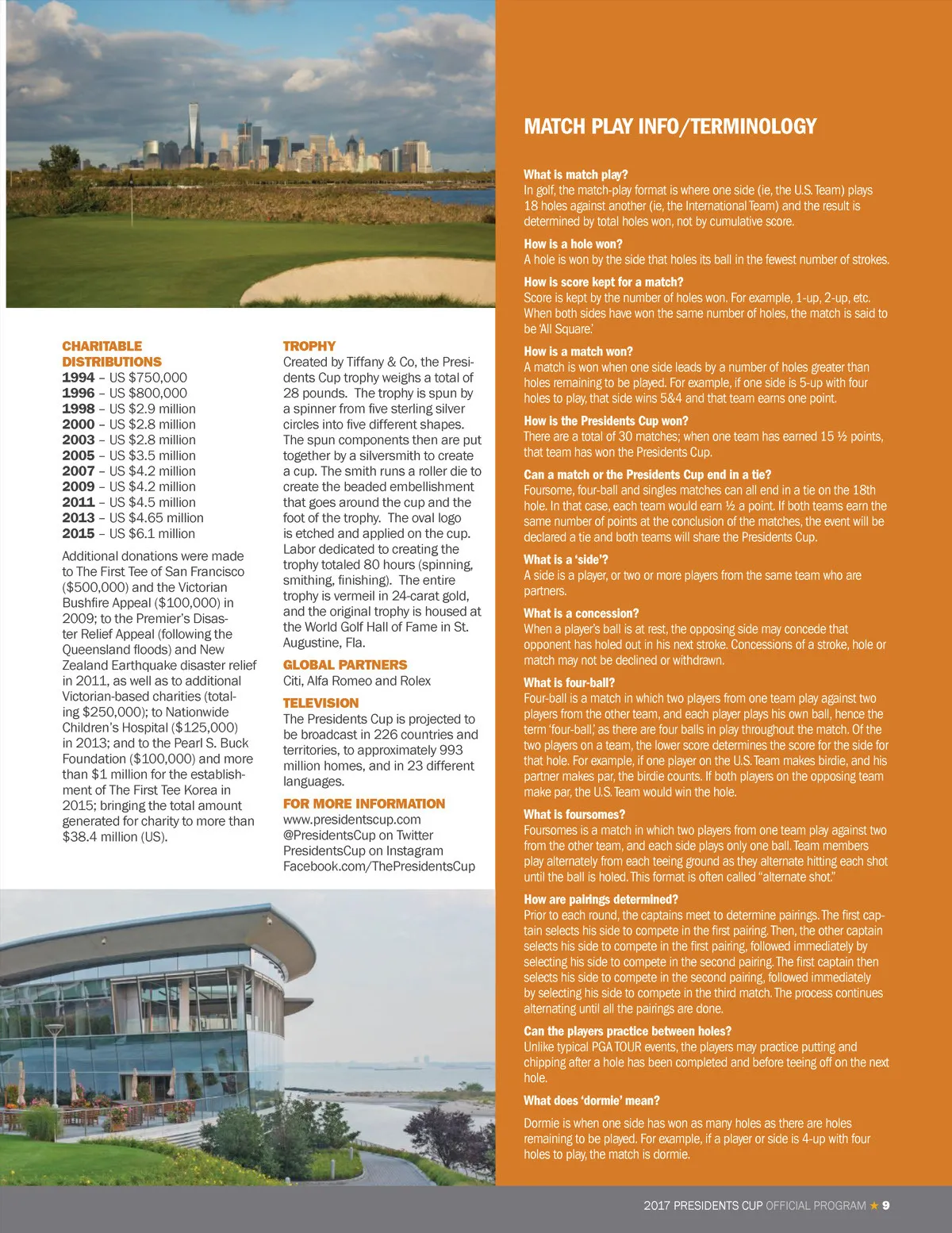 CHARITABLE DISTRIBUTIONS
1994 – US $750,000
1996 – US $800,000
1998 – US $2.9 million
2000 – US $2.8 million
2003 – US $2.8 million
2005 – US $3.5 million
2007 – US $4.2 million
2009 – US $4.2 million
2011 – US $4.5 million
2013 – US $4.65 million
2015 – US $6.1 million

Additional donations were made to The First Tee of San Francisco ($500,000) and the Victorian Bushfire Appeal ($100,000) in 2009; to the Premier's Disaster Relief Appeal (following the Queensland floods) and New Zealand Earthquake disaster relief in 2011, as well as to additional Victorian-based charities (totaling $250,000); to Nationwide Children's Hospital ($125,000) in 2013; and to the Pearl S. Buck Foundation ($100,000) and more than $1 million for the establishment of The First Tee Korea in 2015; bringing the total amount generated for charity to more than $38.4 million (US).

TROPHY
Created by Tiffany & Co, the Presidents Cup trophy weighs a total of 28 pounds. The trophy is spun by a spinner from five sterling silver circles into five different shapes. The spun components then are put together by a silversmith to create a cup. The smith runs a roller die to create the beaded embellishment that goes around the cup and the foot of the trophy. The oval logo is etched and applied on the cup. Labor dedicated to creating the trophy totaled 80 hours (spinning, smithing, finishing). The entire trophy is vermeil in 24-carat gold, and the original trophy is housed at the World Golf Hall of Fame in St. Augustine, Fla.

GLOBAL PARTNERS
Citi, Alfa Romeo and Rolex

TELEVISION
The Presidents Cup is projected to be broadcast in 226 countries and territories, to approximately 993 million homes, and in 23 different languages.

FOR MORE INFORMATION
www.presidentscup.com
@PresidentsCup on Twitter
PresidentsCup on Instagram
Facebook.com/ThePresidentsCup

MATCH PLAY INFO/TERMINOLOGY

What is match play?
In golf, the match-play format is where one side (ie, the U.S. Team) plays 18 holes against another (ie, the International Team) and the result is determined by total holes won, not by cumulative score.

How is a hole won?
A hole is won by the side that holes its ball in the fewest number of strokes.

How is score kept for a match?
Score is kept by the number of holes won. For example, 1-up, 2-up, etc. When both sides have won the same number of holes, the match is said to be 'All Square.'

How is a match won?
A match is won when one side leads by a number of holes greater than holes remaining to be played. For example, if one side is 5-up with four holes to play, that side wins 5&4 and that team earns one point.

How is the Presidents Cup won?
There are a total of 30 matches; when one team has earned 15 ½ points, that team has won the Presidents Cup.

Can a match or the Presidents Cup end in a tie?
Foursome, four-ball and singles matches can all end in a tie on the 18th hole. In that case, each team would earn ½ a point. If both teams earn the same number of points at the conclusion of the matches, the event will be declared a tie and both teams will share the Presidents Cup.

What is a 'side'?
A side is a player, or two or more players from the same team who are partners.

What is a concession?
When a player's ball is at rest, the opposing side may concede that opponent has holed out in his next stroke. Concessions of a stroke, hole or match may not be declined or withdrawn.

What is four-ball?
Four-ball is a match in which two players from one team play against two players from the other team, and each player plays his own ball, hence the term 'four-ball,' as there are four balls in play throughout the match. Of the two players on a team, the lower score determines the score for the side for that hole. For example, if one player on the U.S. Team makes birdie, and his partner makes par, the birdie counts. If both players on the opposing team make par, the U.S. Team would win the hole.

What is foursomes?
Foursomes is a match in which two players from one team play against two from the other team, and each side plays only one ball. Team members play alternately from each teeing ground as they alternate hitting each shot until the ball is holed. This format is often called "alternate shot."

How are pairings determined?
Prior to each round, the captains meet to determine pairings. The first captain selects his side to compete in the first pairing. Then, the other captain selects his side to compete in the first pairing, followed immediately by selecting his side to compete in the second pairing. The first captain then selects his side to compete in the second pairing, followed immediately by selecting his side to compete in the third match. The process continues alternating until all the pairings are done.

Can the players practice between holes?
Unlike typical PGA TOUR events, the players may practice putting and chipping after a hole has been completed and before teeing off on the next hole.

What does 'dormie' mean?
Dormie is when one side has won as many holes as there are holes remaining to be played. For example, if a player or side is 4-up with four holes to play, the match is dormie.

2017 PRESIDENTS CUP OFFICIAL PROGRAM ★ 9